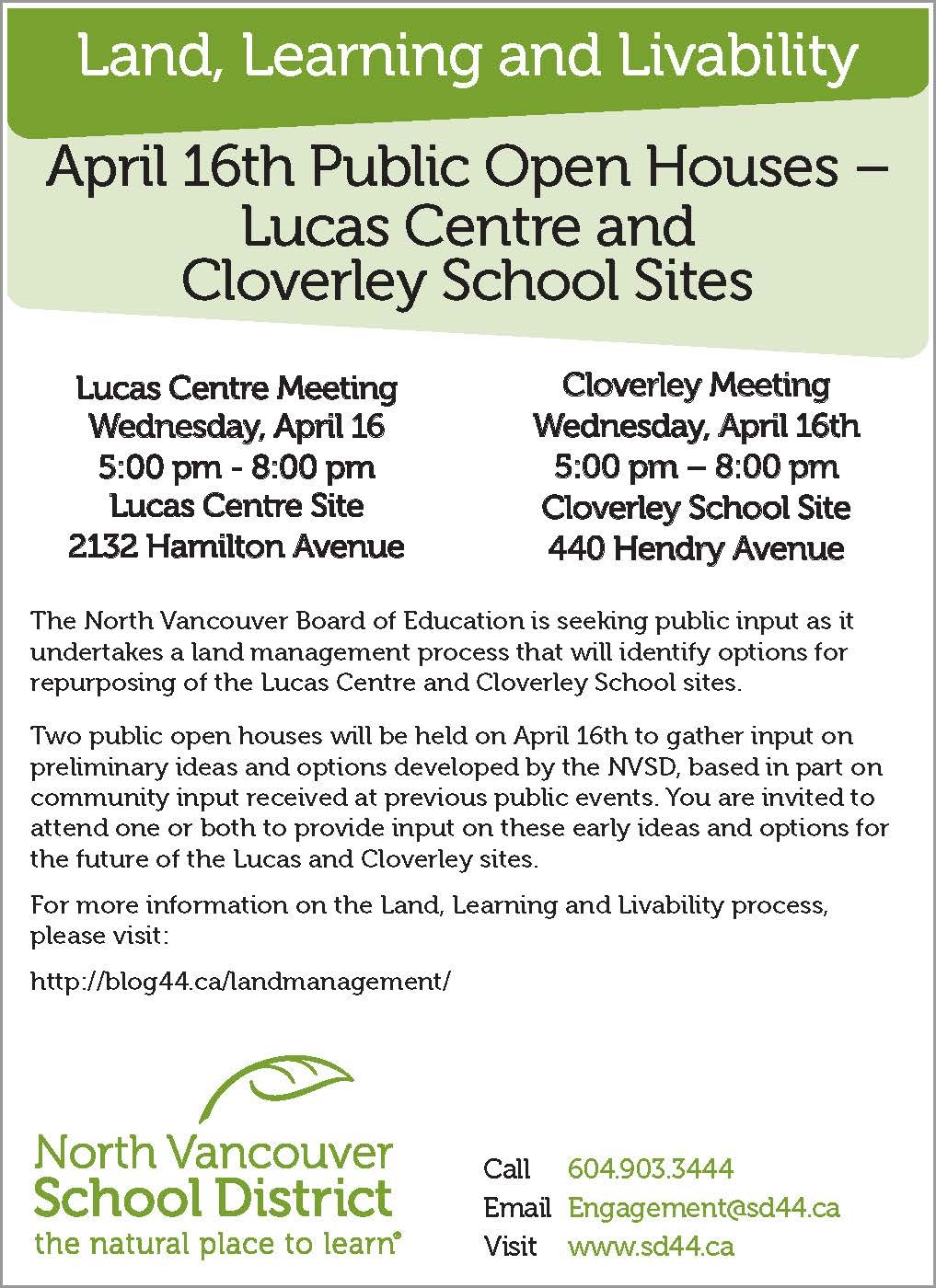 Land, Learning and Livability

April 16th Public Open Houses – Lucas Centre and Cloverley School Sites

Lucas Centre Meeting
Wednesday, April 16
5:00 pm - 8:00 pm
Lucas Centre Site
2132 Hamilton Avenue

Cloverley Meeting
Wednesday, April 16th
5:00 pm – 8:00 pm
Cloverley School Site
440 Hendry Avenue

The North Vancouver Board of Education is seeking public input as it undertakes a land management process that will identify options for repurposing of the Lucas Centre and Cloverley School sites.

Two public open houses will be held on April 16th to gather input on preliminary ideas and options developed by the NVSD, based in part on community input received at previous public events. You are invited to attend one or both to provide input on these early ideas and options for the future of the Lucas and Cloverley sites.

For more information on the Land, Learning and Livability process, please visit:

http://blog44.ca/landmanagement/

North Vancouver School District
the natural place to learn®

Call 604.903.3444
Email Engagement@sd44.ca
Visit www.sd44.ca